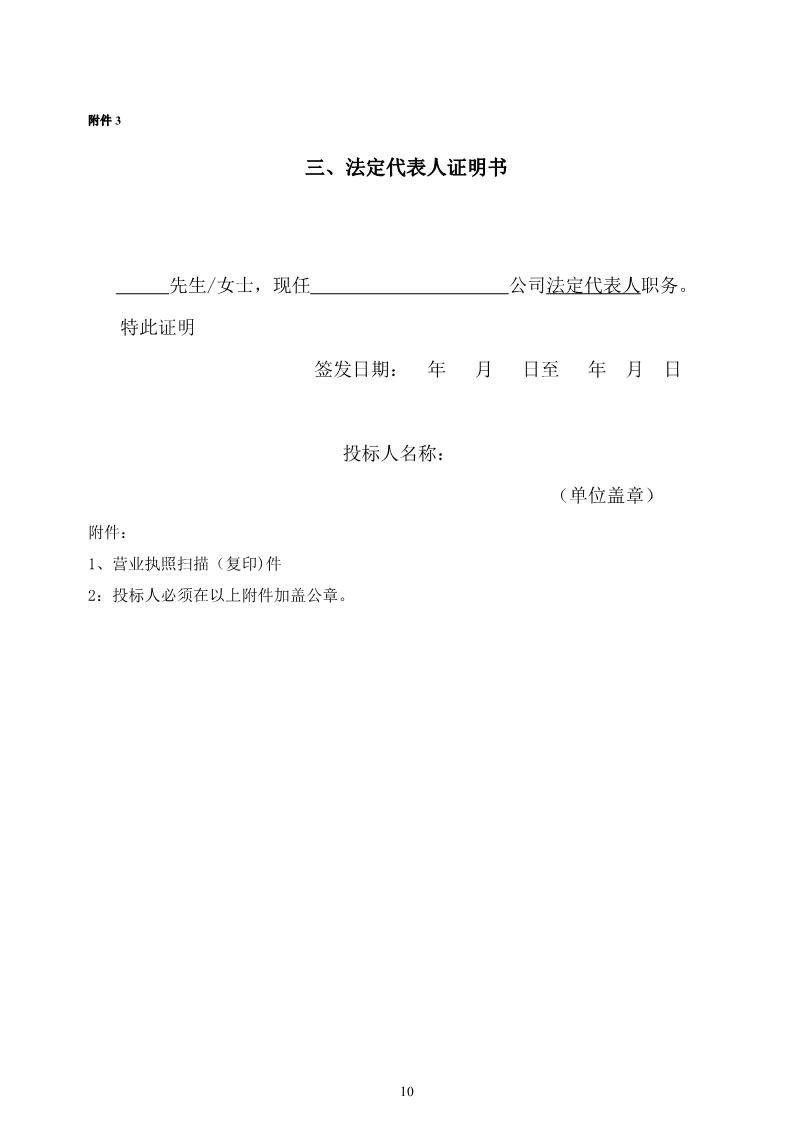 附件 3

三、法定代表人证明书

______先生/女士，现任______________________公司法定代表人职务。

特此证明

签发日期：　年　月　日至　年　月　日

投标人名称：

（单位盖章）

附件：

1、营业执照扫描（复印)件

2：投标人必须在以上附件加盖公章。

10